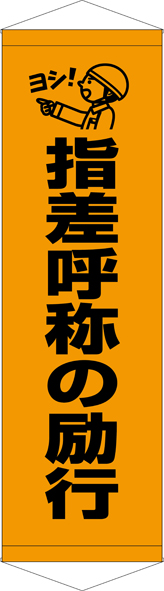 ヨシ!

指差呼称の励行